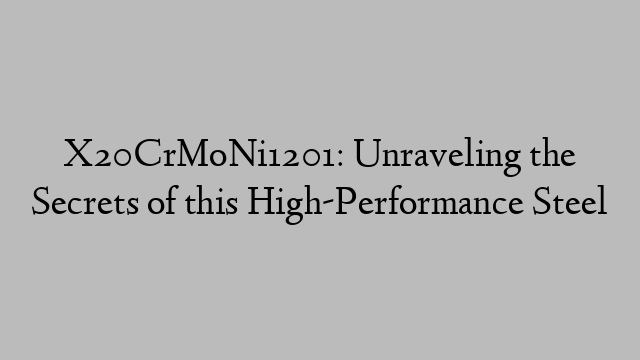 X20CrMoNi1201: Unraveling the Secrets of this High-Performance Steel